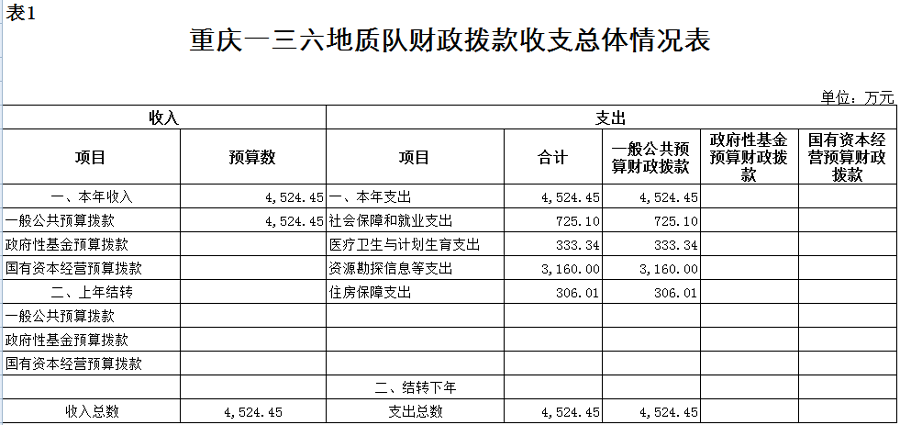 表1

重庆一三六地质队财政拨款收支总体情况表

单位：万元

| 收入 | | 支出 | | | | |
|---|---|---|---|---|---|---|
| 项目 | 预算数 | 项目 | 合计 | 一般公共预算财政拨款 | 政府性基金预算财政拨款 | 国有资本经营预算财政拨款 |
| 一、本年收入 | 4,524.45 | 一、本年支出 | 4,524.45 | 4,524.45 | | |
| 一般公共预算拨款 | 4,524.45 | 社会保障和就业支出 | 725.10 | 725.10 | | |
| 政府性基金预算拨款 | | 医疗卫生与计划生育支出 | 333.34 | 333.34 | | |
| 国有资本经营预算拨款 | | 资源勘探信息等支出 | 3,160.00 | 3,160.00 | | |
| 二、上年结转 | | 住房保障支出 | 306.01 | 306.01 | | |
| 一般公共预算拨款 | | | | | | |
| 政府性基金预算拨款 | | | | | | |
| 国有资本经营预算拨款 | | | | | | |
| | | 二、结转下年 | | | | |
| 收入总数 | 4,524.45 | 支出总数 | 4,524.45 | 4,524.45 | | |